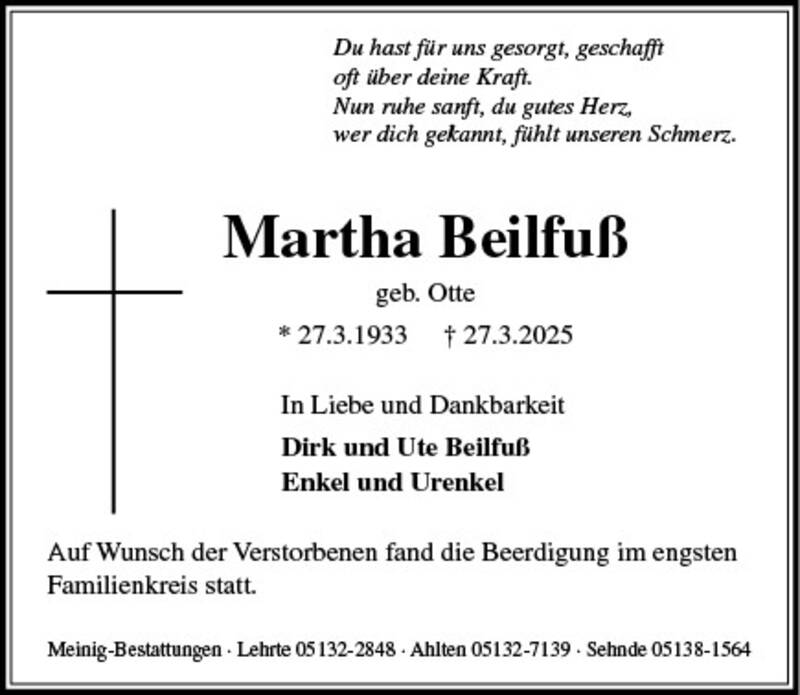 Du hast für uns gesorgt, geschafft
oft über deine Kraft.
Nun ruhe sanft, du gutes Herz,
wer dich gekannt, fühlt unseren Schmerz.

Martha Beilfuß

geb. Otte

* 27.3.1933 † 27.3.2025

In Liebe und Dankbarkeit

Dirk und Ute Beilfuß
Enkel und Urenkel

Auf Wunsch der Verstorbenen fand die Beerdigung im engsten Familienkreis statt.

Meinig-Bestattungen · Lehrte 05132-2848 · Ahlten 05132-7139 · Sehnde 05138-1564